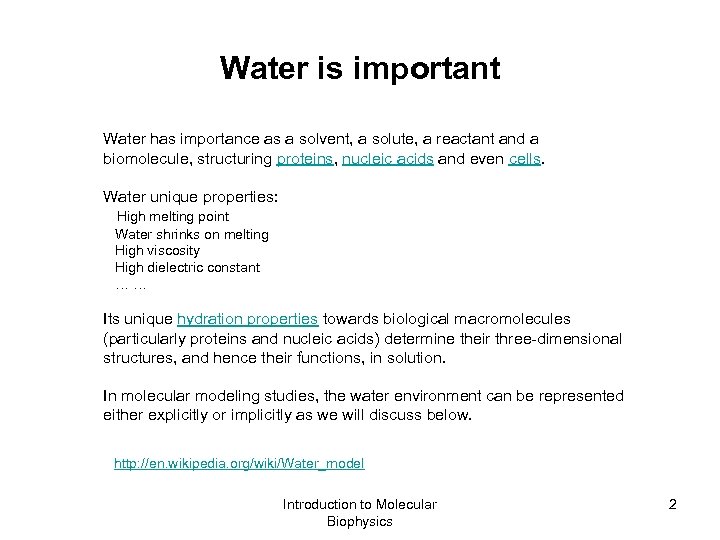 Water is important

Water has importance as a solvent, a solute, a reactant and a biomolecule, structuring proteins, nucleic acids and even cells.

Water unique properties:
High melting point
Water shrinks on melting
High viscosity
High dielectric constant
… …

Its unique hydration properties towards biological macromolecules (particularly proteins and nucleic acids) determine their three-dimensional structures, and hence their functions, in solution.

In molecular modeling studies, the water environment can be represented either explicitly or implicitly as we will discuss below.

http://en.wikipedia.org/wiki/Water_model

Introduction to Molecular Biophysics

2